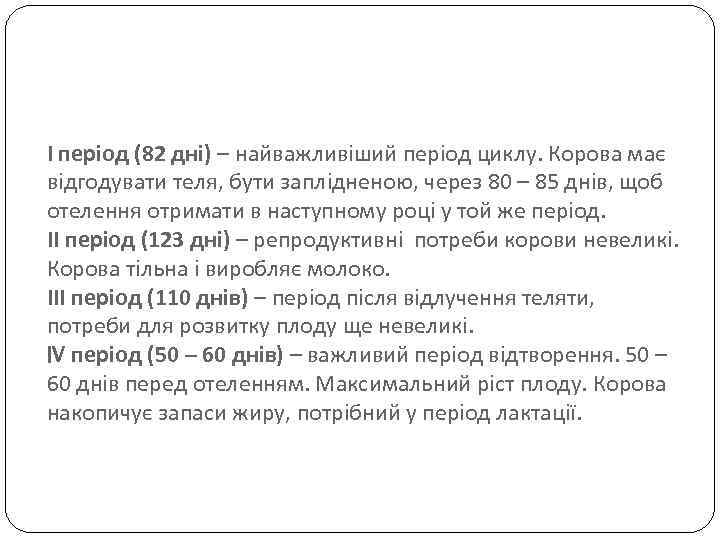 І період (82 дні) – найважливіший період циклу. Корова має відгодувати теля, бути заплідненою, через 80 – 85 днів, щоб отелення отримати в наступному році у той же період.
ІІ період (123 дні) – репродуктивні потреби корови невеликі. Корова тільна і виробляє молоко.
ІІІ період (110 днів) – період після відлучення теляти, потреби для розвитку плоду ще невеликі.
ІV період (50 – 60 днів) – важливий період відтворення. 50 – 60 днів перед отеленням. Максимальний ріст плоду. Корова накопичує запаси жиру, потрібний у період лактації.